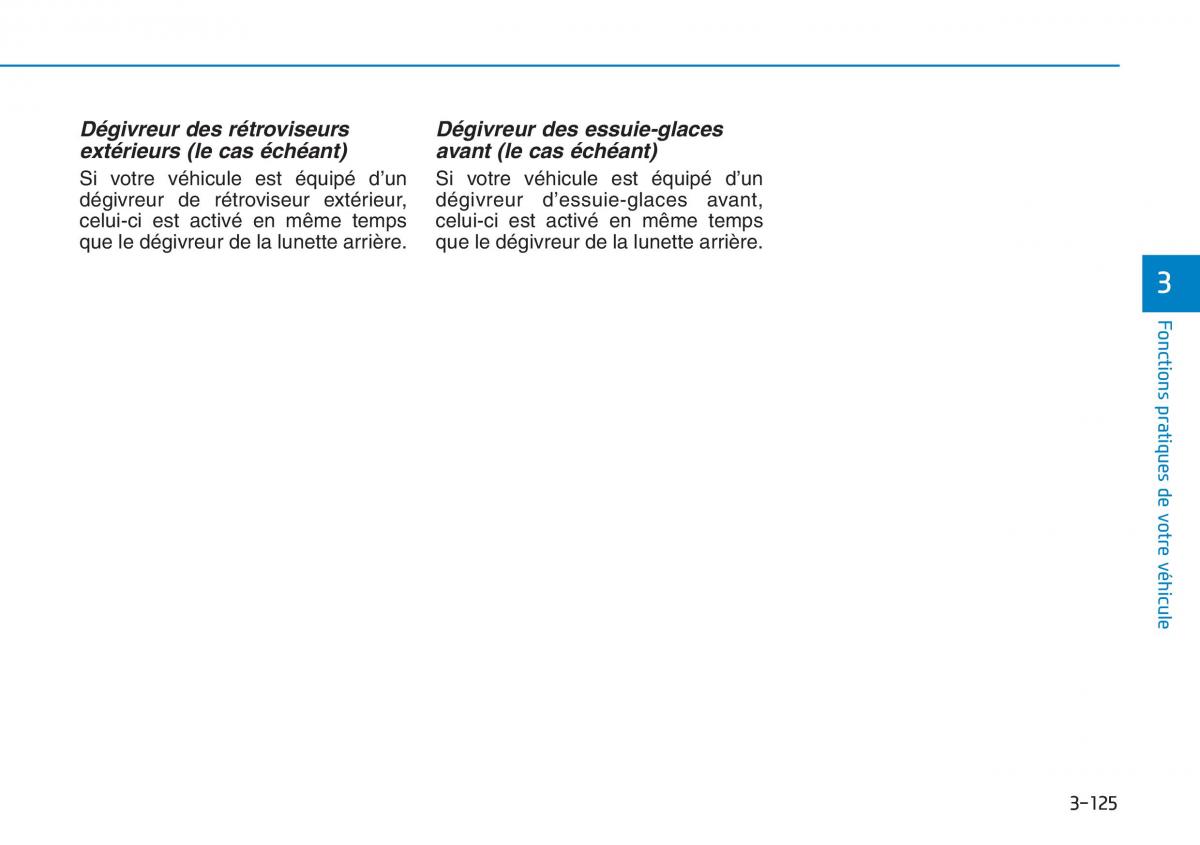 Dégivreur des rétroviseurs extérieurs (le cas échéant)

Si votre véhicule est équipé d'un dégivreur de rétroviseur extérieur, celui-ci est activé en même temps que le dégivreur de la lunette arrière.

Dégivreur des essuie-glaces avant (le cas échéant)

Si votre véhicule est équipé d'un dégivreur d'essuie-glaces avant, celui-ci est activé en même temps que le dégivreur de la lunette arrière.

3

Fonctions pratiques de votre véhicule

3-125